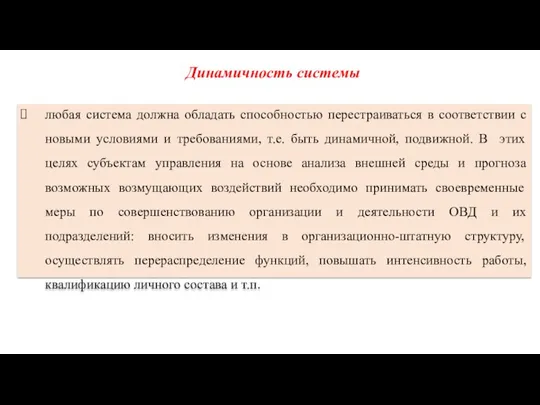 Динамичность системы

любая система должна обладать способностью перестраиваться в соответствии с новыми условиями и требованиями, т.е. быть динамичной, подвижной. В этих целях субъектам управления на основе анализа внешней среды и прогноза возможных возмущающих воздействий необходимо принимать своевременные меры по совершенствованию организации и деятельности ОВД и их подразделений: вносить изменения в организационно-штатную структуру, осуществлять перераспределение функций, повышать интенсивность работы, квалификацию личного состава и т.п.